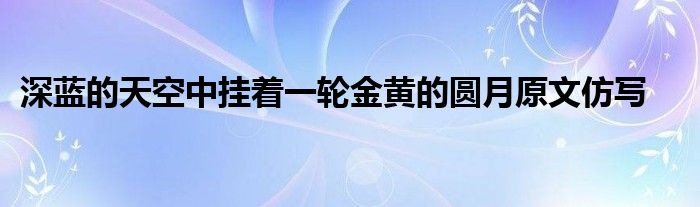 深蓝的天空中挂着一轮金黄的圆月原文仿写